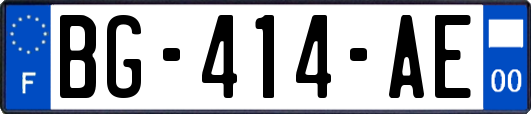 F

BG-414-AE

00